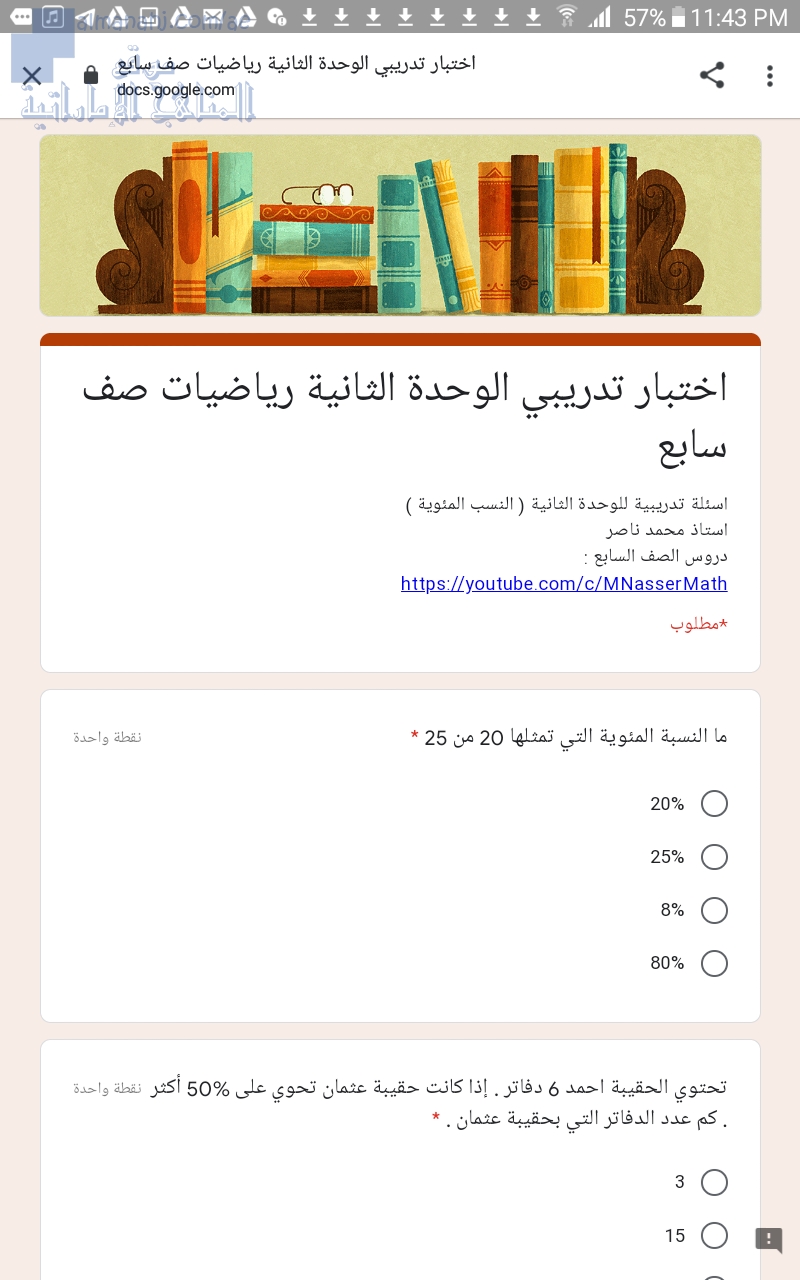 57% 11:43 PM

اختبار تدريبي الوحدة الثانية رياضيات صف سابع
docs.google.com

موقع المناهج الإماراتية

اختبار تدريبي الوحدة الثانية رياضيات صف سابع

اسئلة تدريبية للوحدة الثانية ( النسب المئوية )
استاذ محمد ناصر
دروس الصف السابع :
https://youtube.com/c/MNasserMath

*مطلوب

ما النسبة المئوية التي تمثلها 20 من 25 *
نقطة واحدة

20%
25%
8%
80%

تحتوي الحقيبة احمد 6 دفاتر . إذا كانت حقيبة عثمان تحوي على 50% أكثر . كم عدد الدفاتر التي بحقيبة عثمان . *
نقطة واحدة

3
15